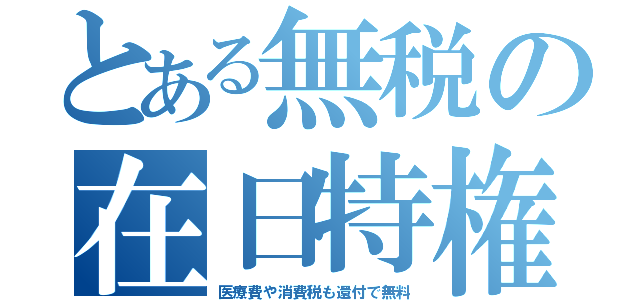 とある無税の
在日特権

医療費や消費税も還付で無料